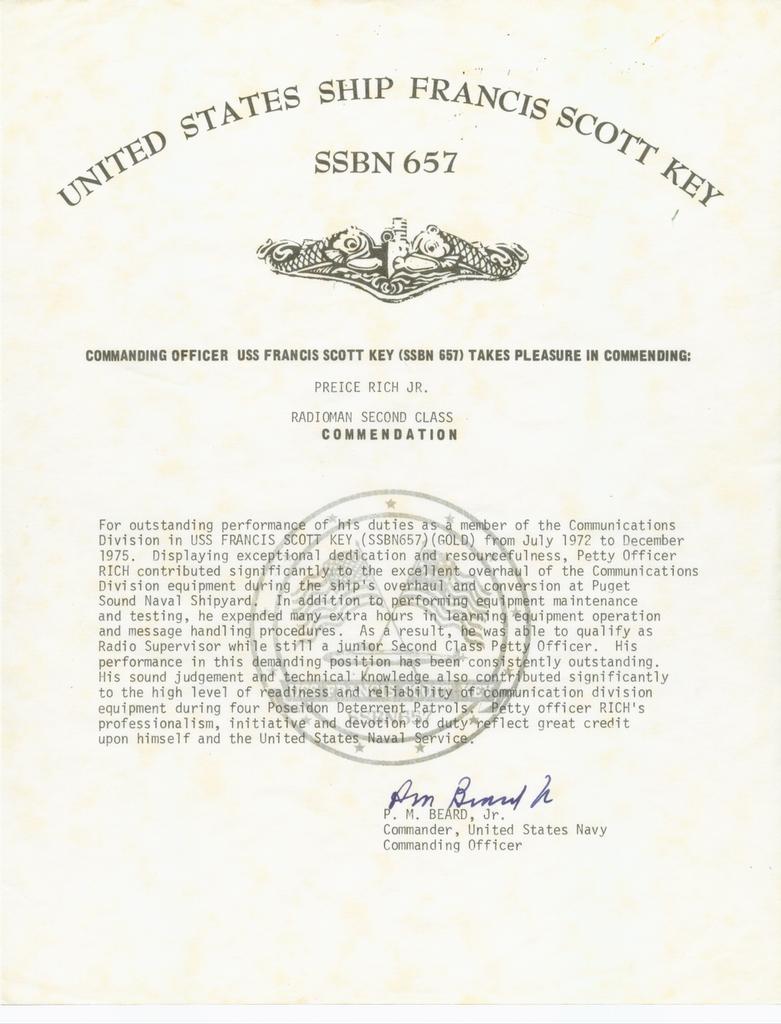 UNITED STATES SHIP FRANCIS SCOTT KEY

SSBN 657

COMMANDING OFFICER USS FRANCIS SCOTT KEY (SSBN 657) TAKES PLEASURE IN COMMENDING:

PREICE RICH JR.

RADIOMAN SECOND CLASS

COMMENDATION

For outstanding performance of his duties as a member of the Communications Division in USS FRANCIS SCOTT KEY (SSBN657)(GOLD) from July 1972 to December 1975. Displaying exceptional dedication and resourcefulness, Petty Officer RICH contributed significantly to the excellent overhaul of the Communications Division equipment during the ship's overhaul and conversion at Puget Sound Naval Shipyard. In addition to performing equipment maintenance and testing, he expended many extra hours in learning equipment operation and message handling procedures. As a result, he was able to qualify as Radio Supervisor while still a junior Second Class Petty Officer. His performance in this demanding position has been consistently outstanding. His sound judgement and technical knowledge also contributed significantly to the high level of readiness and reliability of communication division equipment during four Poseidon Deterrent Patrols. Petty officer RICH's professionalism, initiative and devotion to duty reflect great credit upon himself and the United States Naval Service.

P M Beard Jr
P. M. BEARD, Jr.
Commander, United States Navy
Commanding Officer